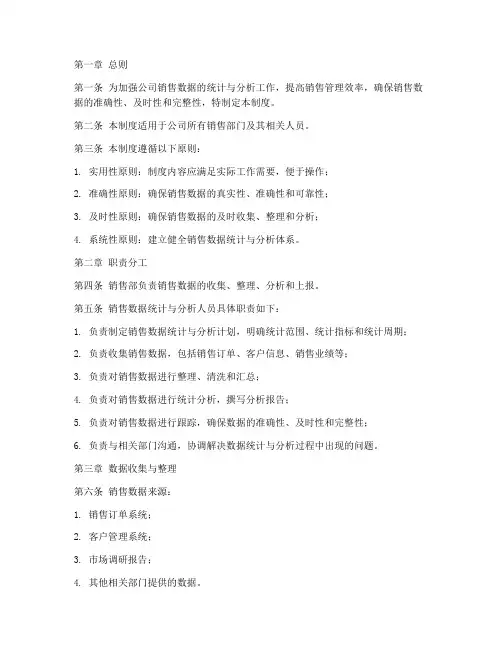 第一章 总则

第一条 为加强公司销售数据的统计与分析工作，提高销售管理效率，确保销售数据的准确性、及时性和完整性，特制定本制度。

第二条 本制度适用于公司所有销售部门及其相关人员。

第三条 本制度遵循以下原则：

1. 实用性原则：制度内容应满足实际工作需要，便于操作；

2. 准确性原则：确保销售数据的真实性、准确性和可靠性；

3. 及时性原则：确保销售数据的及时收集、整理和分析；

4. 系统性原则：建立健全销售数据统计与分析体系。

第二章 职责分工

第四条 销售部负责销售数据的收集、整理、分析和上报。

第五条 销售数据统计与分析人员具体职责如下：

1. 负责制定销售数据统计与分析计划，明确统计范围、统计指标和统计周期；

2. 负责收集销售数据，包括销售订单、客户信息、销售业绩等；

3. 负责对销售数据进行整理、清洗和汇总；

4. 负责对销售数据进行统计分析，撰写分析报告；

5. 负责对销售数据进行跟踪，确保数据的准确性、及时性和完整性；

6. 负责与相关部门沟通，协调解决数据统计与分析过程中出现的问题。

第三章 数据收集与整理

第六条 销售数据来源：

1. 销售订单系统；

2. 客户管理系统；

3. 市场调研报告；

4. 其他相关部门提供的数据。